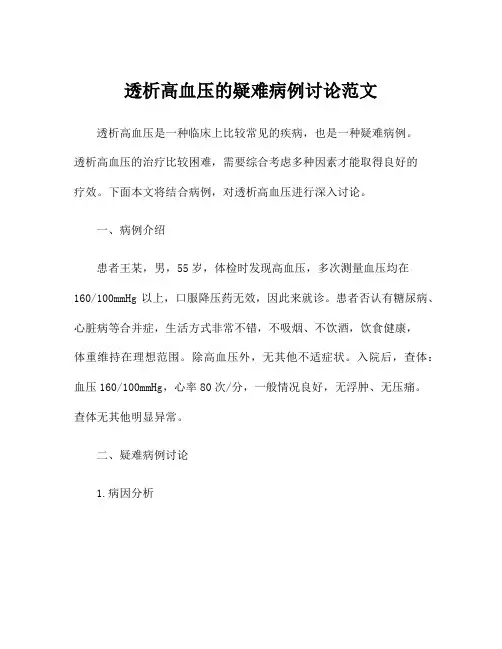 透析高血压的疑难病例讨论范文

透析高血压是一种临床上比较常见的疾病，也是一种疑难病例。透析高血压的治疗比较困难，需要综合考虑多种因素才能取得良好的疗效。下面本文将结合病例，对透析高血压进行深入讨论。

一、病例介绍

患者王某，男，55岁，体检时发现高血压，多次测量血压均在160/100mmHg以上，口服降压药无效，因此来就诊。患者否认有糖尿病、心脏病等合并症，生活方式非常不错，不吸烟、不饮酒，饮食健康，体重维持在理想范围。除高血压外，无其他不适症状。入院后，查体：血压160/100mmHg，心率80次/分，一般情况良好，无浮肿、无压痛。查体无其他明显异常。

二、疑难病例讨论

1.病因分析